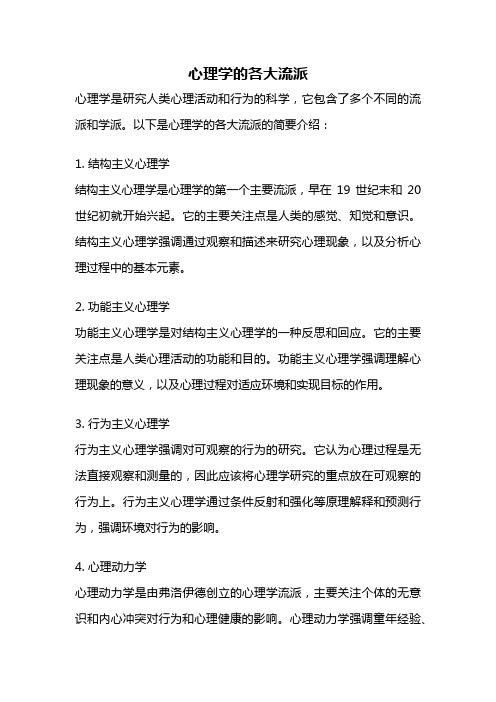 心理学的各大流派

心理学是研究人类心理活动和行为的科学，它包含了多个不同的流派和学派。以下是心理学的各大流派的简要介绍：

1. 结构主义心理学

结构主义心理学是心理学的第一个主要流派，早在 19 世纪末和 20 世纪初就开始兴起。它的主要关注点是人类的感觉、知觉和意识。结构主义心理学强调通过观察和描述来研究心理现象，以及分析心理过程中的基本元素。

2. 功能主义心理学

功能主义心理学是对结构主义心理学的一种反思和回应。它的主要关注点是人类心理活动的功能和目的。功能主义心理学强调理解心理现象的意义，以及心理过程对适应环境和实现目标的作用。

3. 行为主义心理学

行为主义心理学强调对可观察的行为的研究。它认为心理过程是无法直接观察和测量的，因此应该将心理学研究的重点放在可观察的行为上。行为主义心理学通过条件反射和强化等原理解释和预测行为，强调环境对行为的影响。

4. 心理动力学

心理动力学是由弗洛伊德创立的心理学流派，主要关注个体的无意识和内心冲突对行为和心理健康的影响。心理动力学强调童年经验、